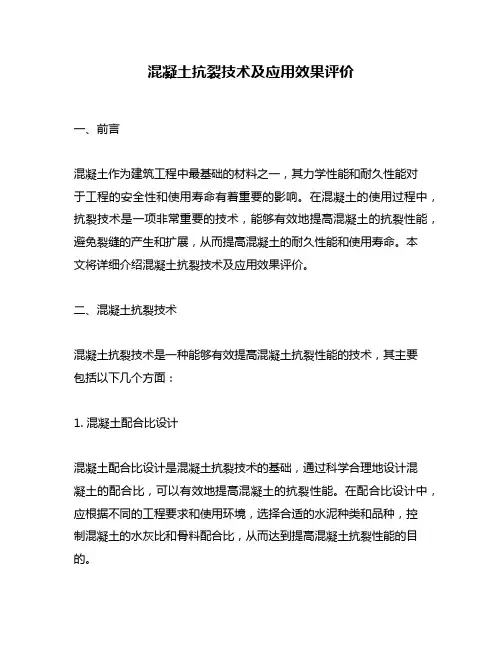 混凝土抗裂技术及应用效果评价

一、前言

混凝土作为建筑工程中最基础的材料之一，其力学性能和耐久性能对于工程的安全性和使用寿命有着重要的影响。在混凝土的使用过程中，抗裂技术是一项非常重要的技术，能够有效地提高混凝土的抗裂性能，避免裂缝的产生和扩展，从而提高混凝土的耐久性能和使用寿命。本文将详细介绍混凝土抗裂技术及应用效果评价。

二、混凝土抗裂技术

混凝土抗裂技术是一种能够有效提高混凝土抗裂性能的技术，其主要包括以下几个方面：

1. 混凝土配合比设计

混凝土配合比设计是混凝土抗裂技术的基础，通过科学合理地设计混凝土的配合比，可以有效地提高混凝土的抗裂性能。在配合比设计中，应根据不同的工程要求和使用环境，选择合适的水泥种类和品种，控制混凝土的水灰比和骨料配合比，从而达到提高混凝土抗裂性能的目的。